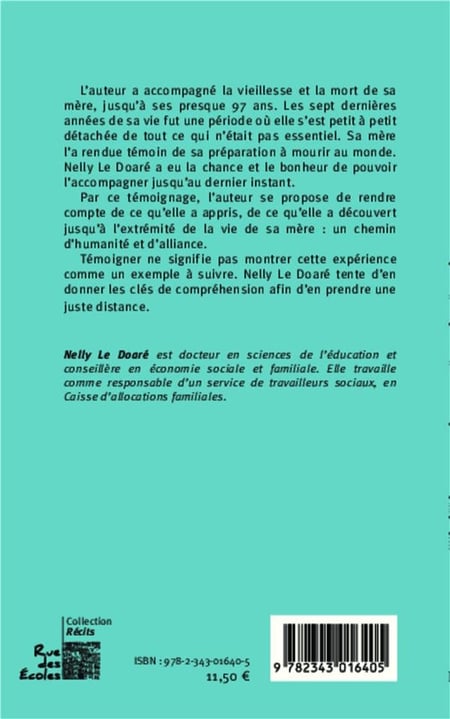 L'auteur a accompagné la vieillesse et la mort de sa mère, jusqu'à ses presque 97 ans. Les sept dernières années de sa vie fut une période où elle s'est petit à petit détachée de tout ce qui n'était pas essentiel. Sa mère l'a rendue témoin de sa préparation à mourir au monde. Nelly Le Doaré a eu la chance et le bonheur de pouvoir l'accompagner jusqu'au dernier instant.

Par ce témoignage, l'auteur se propose de rendre compte de ce qu'elle a appris, de ce qu'elle a découvert jusqu'à l'extrémité de la vie de sa mère : un chemin d'humanité et d'alliance.

Témoigner ne signifie pas montrer cette expérience comme un exemple à suivre. Nelly Le Doaré tente d'en donner les clés de compréhension afin d'en prendre une juste distance.

Nelly Le Doaré est docteur en sciences de l'éducation et conseillère en économie sociale et familiale. Elle travaille comme responsable d'un service de travailleurs sociaux, en Caisse d'allocations familiales.

Collection
Récits

Rue des Écoles

ISBN : 978-2-343-01640-5
11,50 €

9 782343 016405